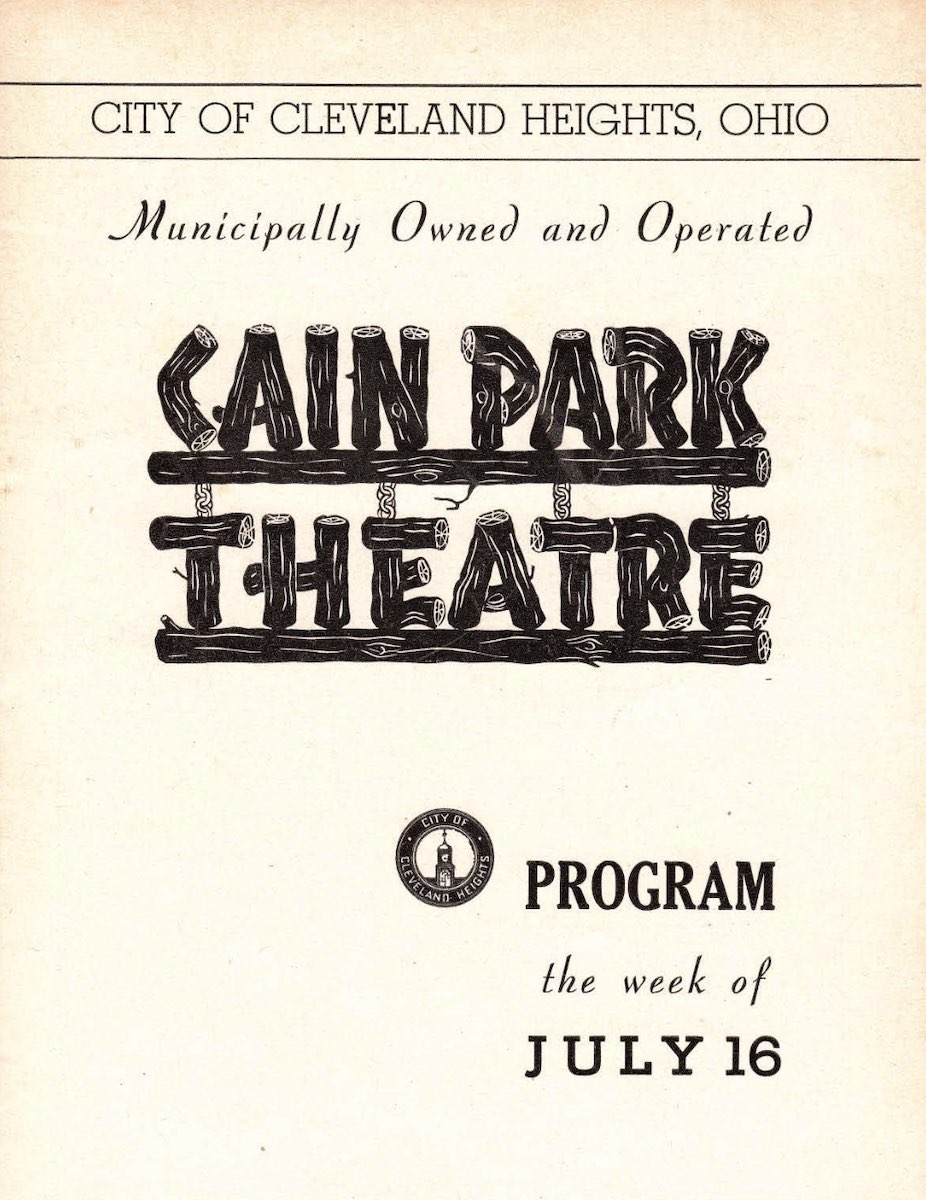 CITY OF CLEVELAND HEIGHTS, OHIO

Municipally Owned and Operated

CAIN PARK
THEATRE

CITY OF CLEVELAND HEIGHTS

PROGRAM

the week of

JULY 16